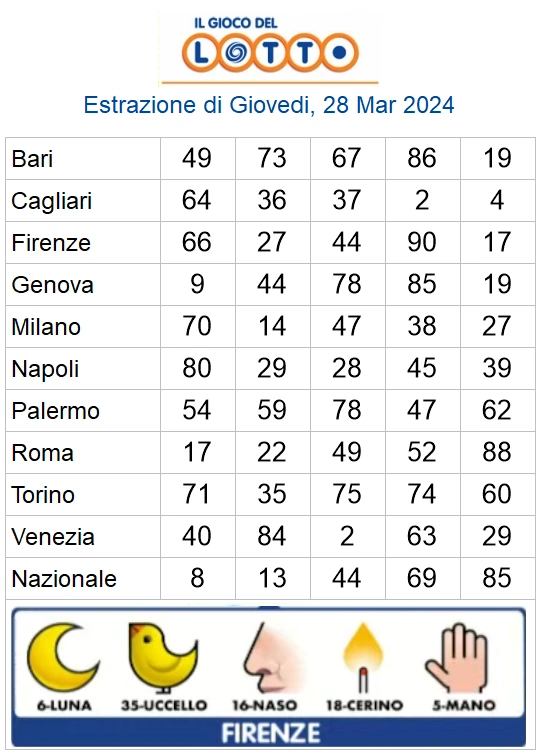 IL GIOCO DEL
LOTTO

Estrazione di Giovedi, 28 Mar 2024

| Bari | 49 | 73 | 67 | 86 | 19 |
|---|---|---|---|---|---|
| Cagliari | 64 | 36 | 37 | 2 | 4 |
| Firenze | 66 | 27 | 44 | 90 | 17 |
| Genova | 9 | 44 | 78 | 85 | 19 |
| Milano | 70 | 14 | 47 | 38 | 27 |
| Napoli | 80 | 29 | 28 | 45 | 39 |
| Palermo | 54 | 59 | 78 | 47 | 62 |
| Roma | 17 | 22 | 49 | 52 | 88 |
| Torino | 71 | 35 | 75 | 74 | 60 |
| Venezia | 40 | 84 | 2 | 63 | 29 |
| Nazionale | 8 | 13 | 44 | 69 | 85 |

6-LUNA 35-UCCELLO 16-NASO 18-CERINO 5-MANO

FIRENZE